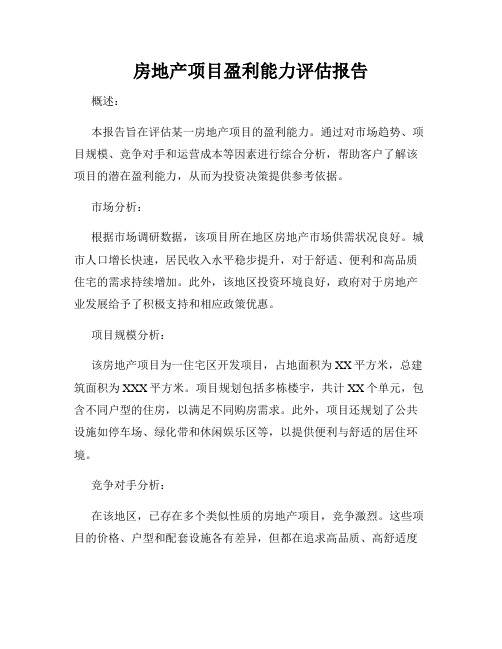 房地产项目盈利能力评估报告

概述：

本报告旨在评估某一房地产项目的盈利能力。通过对市场趋势、项目规模、竞争对手和运营成本等因素进行综合分析，帮助客户了解该项目的潜在盈利能力，从而为投资决策提供参考依据。

市场分析：

根据市场调研数据，该项目所在地区房地产市场供需状况良好。城市人口增长快速，居民收入水平稳步提升，对于舒适、便利和高品质住宅的需求持续增加。此外，该地区投资环境良好，政府对于房地产业发展给予了积极支持和相应政策优惠。

项目规模分析：

该房地产项目为一住宅区开发项目，占地面积为XX平方米，总建筑面积为XXX平方米。项目规划包括多栋楼宇，共计XX个单元，包含不同户型的住房，以满足不同购房需求。此外，项目还规划了公共设施如停车场、绿化带和休闲娱乐区等，以提供便利与舒适的居住环境。

竞争对手分析：

在该地区，已存在多个类似性质的房地产项目，竞争激烈。这些项目的价格、户型和配套设施各有差异，但都在追求高品质、高舒适度